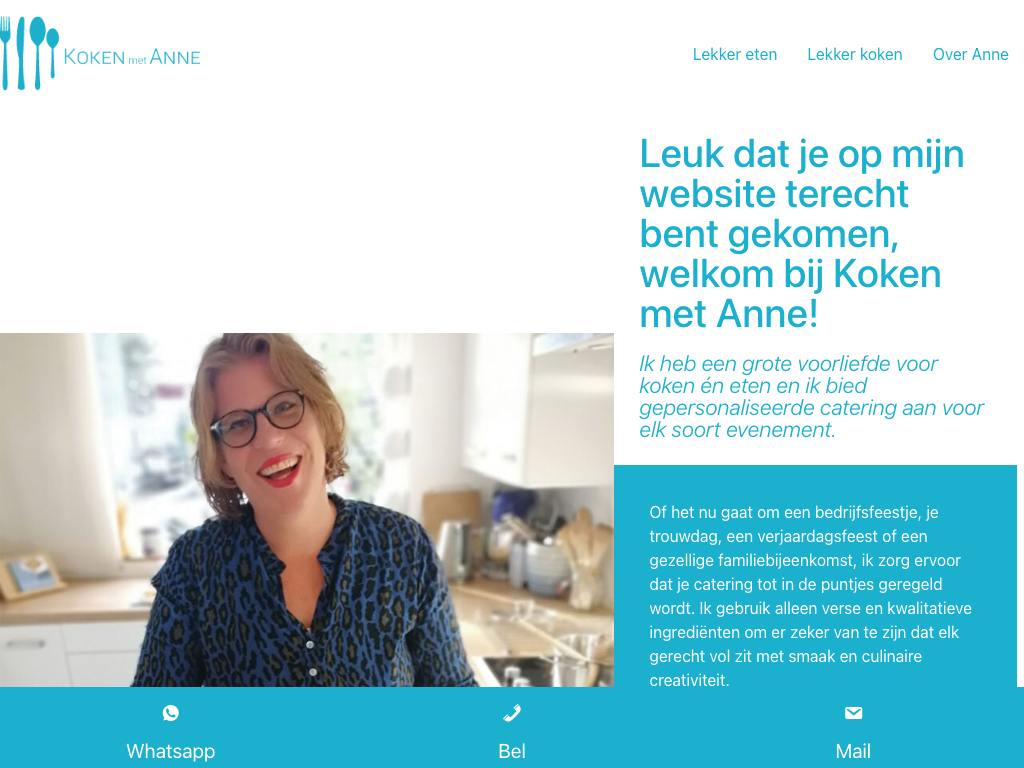 KOKEN met ANNE

Lekker eten Lekker koken Over Anne

Leuk dat je op mijn website terecht bent gekomen, welkom bij Koken met Anne!

Ik heb een grote voorliefde voor koken én eten en ik bied gepersonaliseerde catering aan voor elk soort evenement.

Of het nu gaat om een bedrijfsfeestje, je trouwdag, een verjaardagsfeest of een gezellige familiebijeenkomst, ik zorg ervoor dat je catering tot in de puntjes geregeld wordt. Ik gebruik alleen verse en kwalitatieve ingrediënten om er zeker van te zijn dat elk gerecht vol zit met smaak en culinaire creativiteit.

Whatsapp Bel Mail